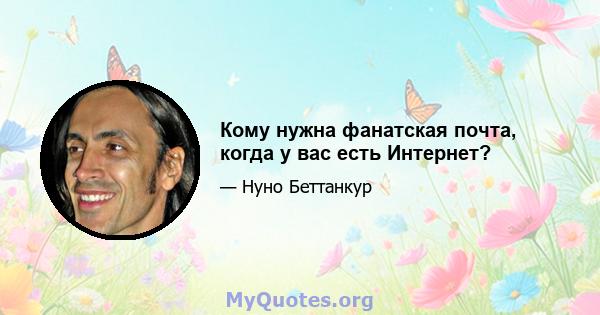 Кому нужна фанатская почта, когда у вас есть Интернет?

— Нуно Беттанкур

MyQuotes.org